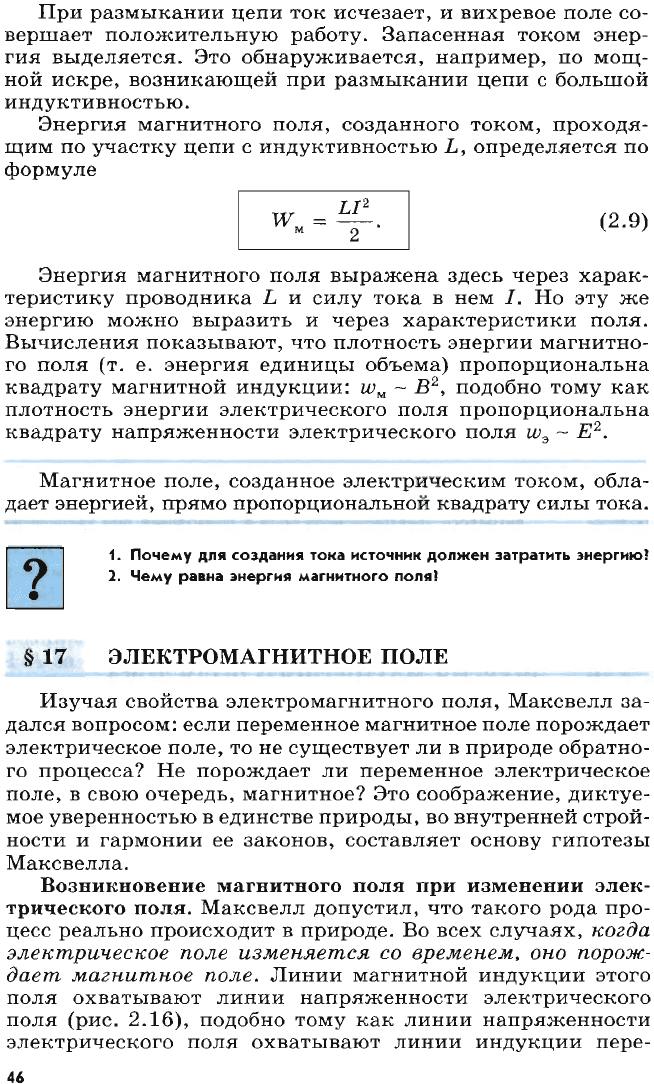 При размыкании цепи ток исчезает, и вихревое поле совершает положительную работу. Запасенная током энергия выделяется. Это обнаруживается, например, по мощной искре, возникающей при размыкании цепи с большой индуктивностью.

Энергия магнитного поля, созданного током, проходящим по участку цепи с индуктивностью $L$, определяется по формуле

$W_м = \frac{LI^2}{2}$. (2.9)

Энергия магнитного поля выражена здесь через характеристику проводника $L$ и силу тока в нем $I$. Но эту же энергию можно выразить и через характеристики поля. Вычисления показывают, что плотность энергии магнитного поля (т. е. энергия единицы объема) пропорциональна квадрату магнитной индукции: $w_м \sim B^2$, подобно тому как плотность энергии электрического поля пропорциональна квадрату напряженности электрического поля $w_э \sim E^2$.

Магнитное поле, созданное электрическим током, обладает энергией, прямо пропорциональной квадрату силы тока.

?

1. Почему для создания тока источник должен затратить энергию?
2. Чему равна энергия магнитного поля?

§ 17 ЭЛЕКТРОМАГНИТНОЕ ПОЛЕ

Изучая свойства электромагнитного поля, Максвелл задался вопросом: если переменное магнитное поле порождает электрическое поле, то не существует ли в природе обратного процесса? Не порождает ли переменное электрическое поле, в свою очередь, магнитное? Это соображение, диктуемое уверенностью в единстве природы, во внутренней стройности и гармонии ее законов, составляет основу гипотезы Максвелла.

Возникновение магнитного поля при изменении электрического поля. Максвелл допустил, что такого рода процесс реально происходит в природе. Во всех случаях, когда электрическое поле изменяется со временем, оно порождает магнитное поле. Линии магнитной индукции этого поля охватывают линии напряженности электрического поля (рис. 2.16), подобно тому как линии напряженности электрического поля охватывают линии индукции пере-

46